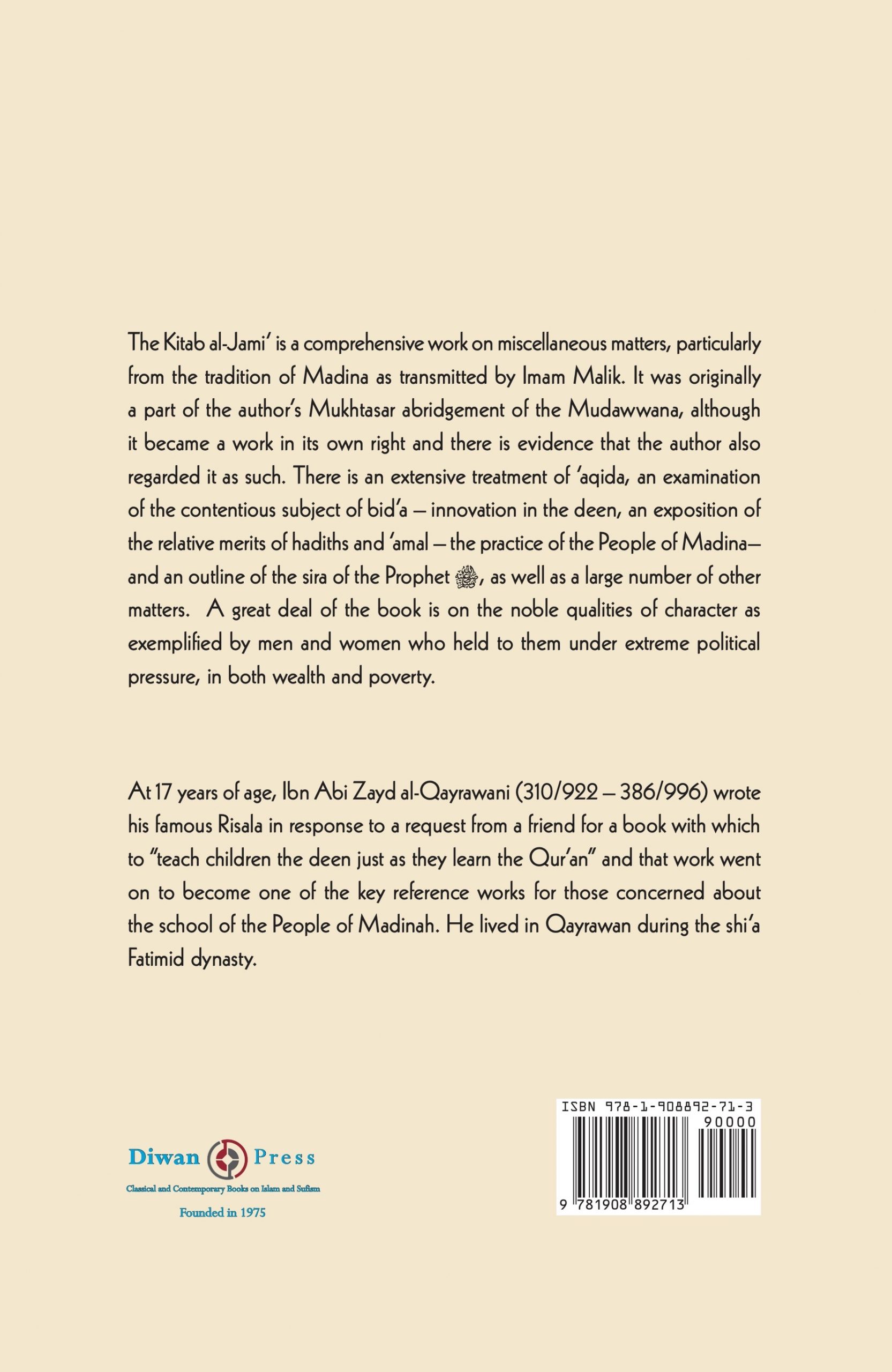 The Kitab al-Jami' is a comprehensive work on miscellaneous matters, particularly from the tradition of Madina as transmitted by Imam Malik. It was originally a part of the author's Mukhtasar abridgement of the Mudawwana, although it became a work in its own right and there is evidence that the author also regarded it as such. There is an extensive treatment of 'aqida, an examination of the contentious subject of bid'a – innovation in the deen, an exposition of the relative merits of hadiths and 'amal – the practice of the People of Madina– and an outline of the sira of the Prophet ﷺ, as well as a large number of other matters. A great deal of the book is on the noble qualities of character as exemplified by men and women who held to them under extreme political pressure, in both wealth and poverty.

At 17 years of age, Ibn Abi Zayd al-Qayrawani (310/922 – 386/996) wrote his famous Risala in response to a request from a friend for a book with which to "teach children the deen just as they learn the Qur'an" and that work went on to become one of the key reference works for those concerned about the school of the People of Madinah. He lived in Qayrawan during the shi'a Fatimid dynasty.

Diwan Press
Classical and Contemporary Books on Islam and Sufism
Founded in 1975

ISBN 978-1-908892-71-3
90000
9 781908 892713